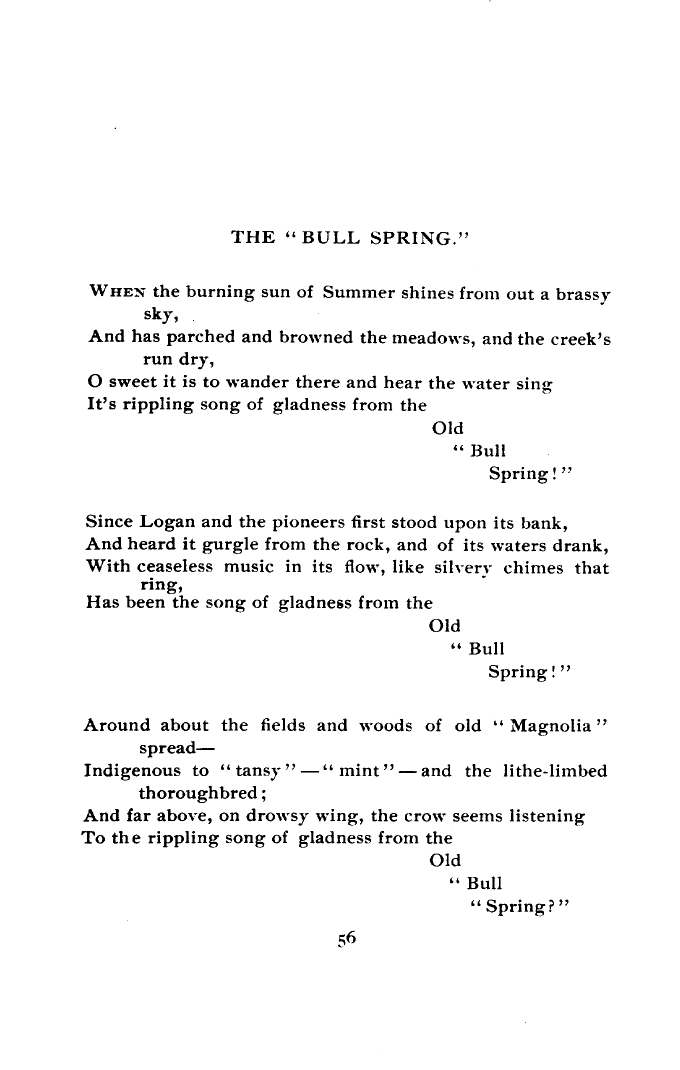 THE "BULL SPRING."

WHEN the burning sun of Summer shines from out a brassy sky,
And has parched and browned the meadows, and the creek's run dry,
O sweet it is to wander there and hear the water sing
It's rippling song of gladness from the
Old
"Bull
Spring!"

Since Logan and the pioneers first stood upon its bank,
And heard it gurgle from the rock, and of its waters drank,
With ceaseless music in its flow, like silvery chimes that ring,
Has been the song of gladness from the
Old
"Bull
Spring!"

Around about the fields and woods of old "Magnolia" spread—
Indigenous to "tansy"—"mint"—and the lithe-limbed thoroughbred;
And far above, on drowsy wing, the crow seems listening
To the rippling song of gladness from the
Old
"Bull
"Spring?"

56